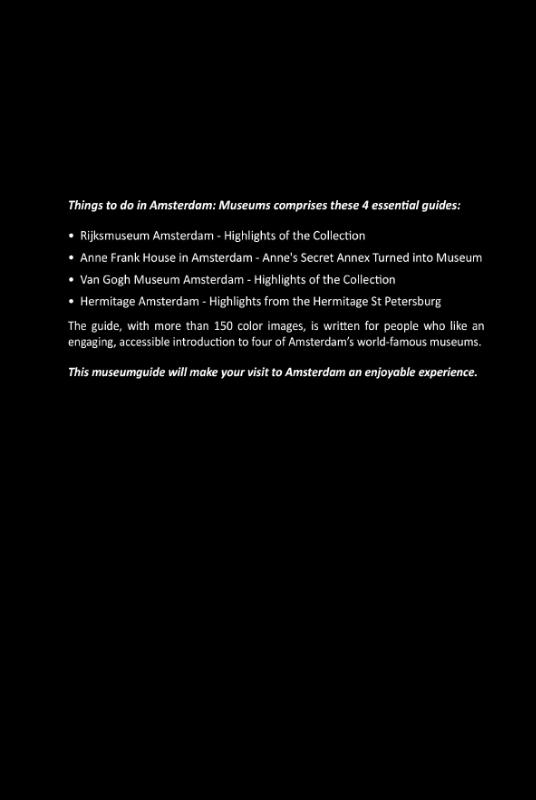 Things to do in Amsterdam: Museums comprises these 4 essential guides:

• Rijksmuseum Amsterdam - Highlights of the Collection
• Anne Frank House in Amsterdam - Anne's Secret Annex Turned into Museum
• Van Gogh Museum Amsterdam - Highlights of the Collection
• Hermitage Amsterdam - Highlights from the Hermitage St Petersburg

The guide, with more than 150 color images, is written for people who like an engaging, accessible introduction to four of Amsterdam's world-famous museums.

This museumguide will make your visit to Amsterdam an enjoyable experience.